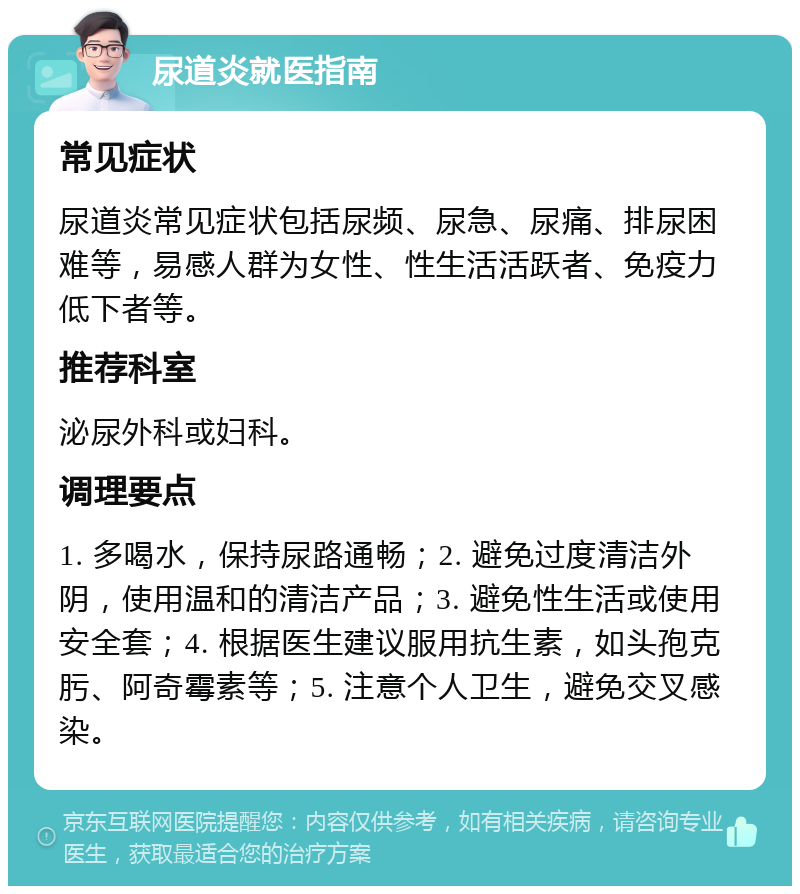 尿道炎就医指南

常见症状

尿道炎常见症状包括尿频、尿急、尿痛、排尿困难等，易感人群为女性、性生活活跃者、免疫力低下者等。

推荐科室

泌尿外科或妇科。

调理要点

1. 多喝水，保持尿路通畅；2. 避免过度清洁外阴，使用温和的清洁产品；3. 避免性生活或使用安全套；4. 根据医生建议服用抗生素，如头孢克肟、阿奇霉素等；5. 注意个人卫生，避免交叉感染。

京东互联网医院提醒您：内容仅供参考，如有相关疾病，请咨询专业医生，获取最适合您的治疗方案